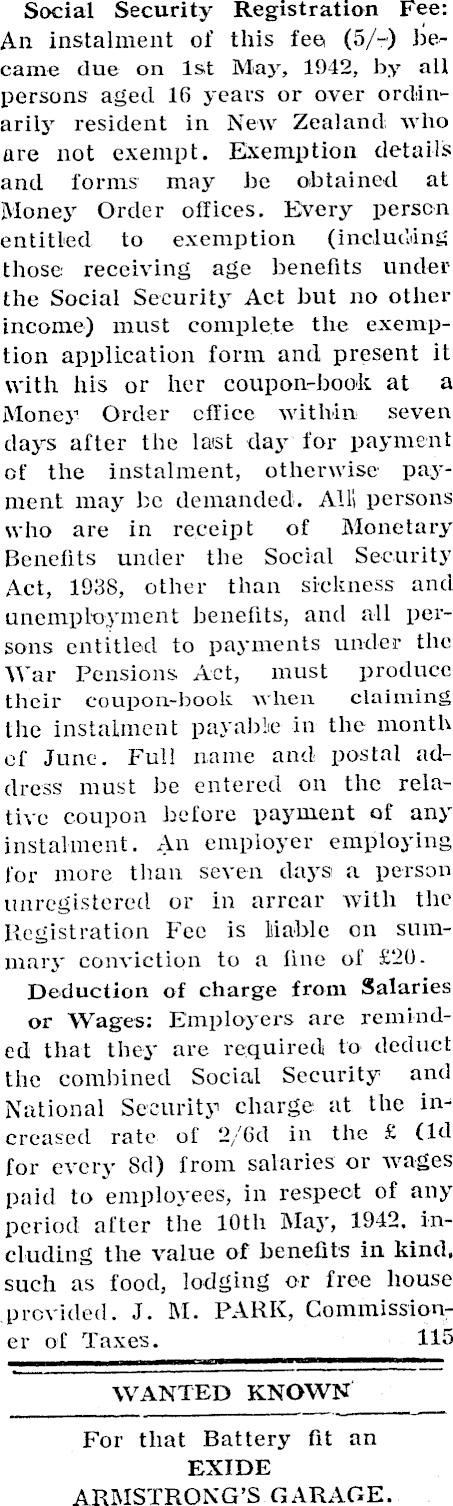 Social Security Registration Fee: An instalment of this fee (5/-) became due on 1st May, 1942, by all persons aged 16 years or over ordinarily resident in New Zealand who are not exempt. Exemption details and forms may be obtained at Money Order offices. Every person entitled to exemption (including those receiving age benefits under the Social Security Act but no other income) must complete the exemption application form and present it with his or her coupon-book at a Money Order office within seven days after the last day for payment of the instalment, otherwise payment may be demanded. All persons who are in receipt of Monetary Benefits under the Social Security Act, 1938, other than sickness and unemployment benefits, and all persons entitled to payments under the War Pensions Act, must produce their coupon-book when claiming the instalment payable in the month of June. Full name and postal address must be entered on the relative coupon before payment of any instalment. An employer employing for more than seven days a person unregistered or in arrear with the Registration Fee is liable on summary conviction to a fine of £20.

Deduction of charge from Salaries or Wages: Employers are reminded that they are required to deduct the combined Social Security and National Security charge at the increased rate of 2/6d in the £ (1d for every 8d) from salaries or wages paid to employees, in respect of any period after the 10th May, 1942, including the value of benefits in kind, such as food, lodging or free house provided. J. M. PARK, Commissioner of Taxes. 115

WANTED KNOWN

For that Battery fit an
EXIDE
ARMSTRONG'S GARAGE.